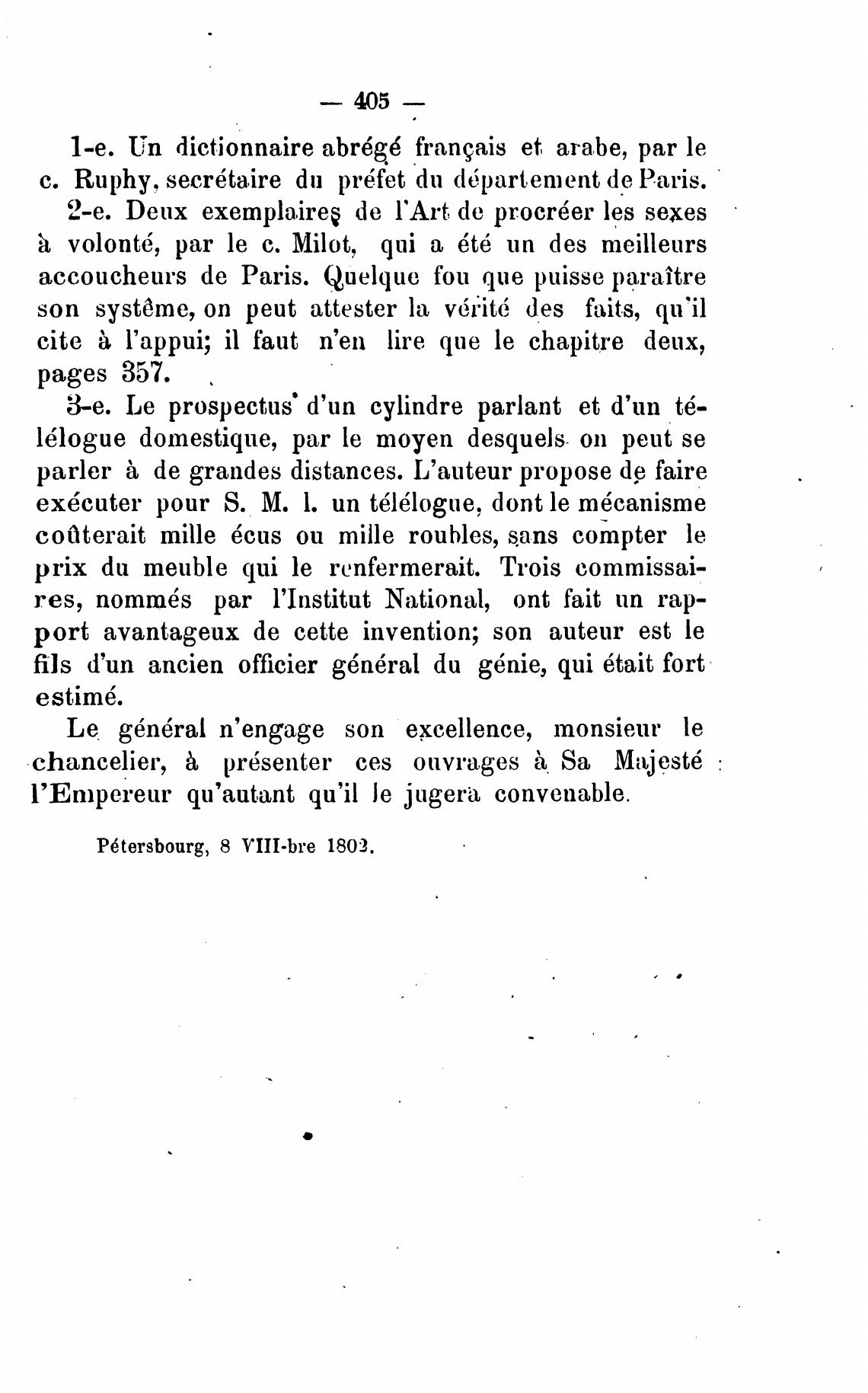 — 405 —

1-e. Un dictionnaire abrégé français et arabe, par le c. Ruphy, secrétaire du préfet du département de Paris.

2-e. Deux exemplaires de l'Art de procréer les sexes à volonté, par le c. Milot, qui a été un des meilleurs accoucheurs de Paris. Quelque fou que puisse paraître son système, on peut attester la vérité des faits, qu'il cite à l'appui; il faut n'en lire que le chapitre deux, pages 357.

3-e. Le prospectus d'un cylindre parlant et d'un télélogue domestique, par le moyen desquels on peut se parler à de grandes distances. L'auteur propose de faire exécuter pour S. M. I. un télélogue, dont le mécanisme coûterait mille écus ou mille roubles, sans compter le prix du meuble qui le renfermerait. Trois commissaires, nommés par l'Institut National, ont fait un rapport avantageux de cette invention; son auteur est le fils d'un ancien officier général du génie, qui était fort estimé.

Le général n'engage son excellence, monsieur le chancelier, à présenter ces ouvrages à Sa Majesté l'Empereur qu'autant qu'il le jugera convenable.

Pétersbourg, 8 VIII-bre 1802.